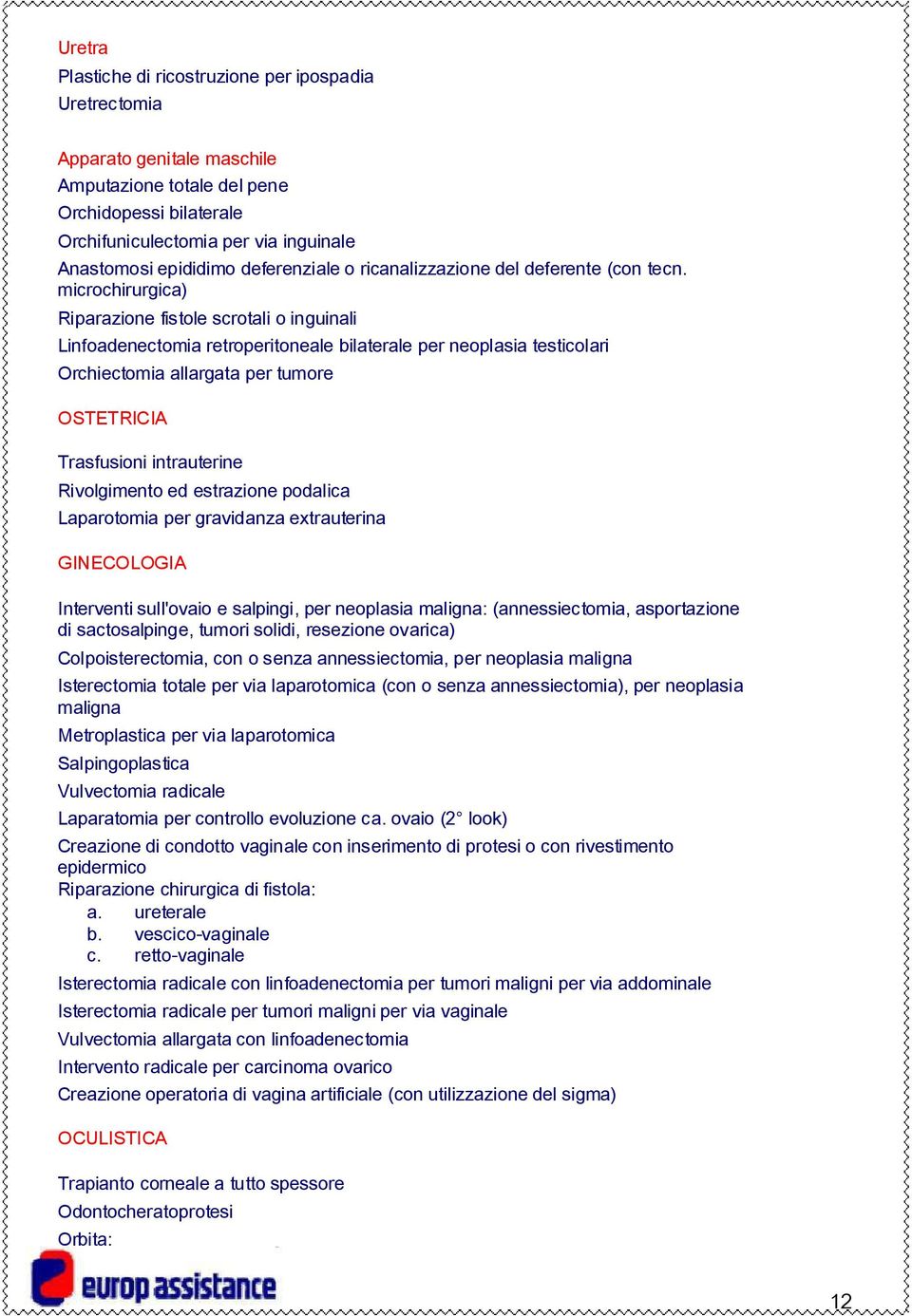 Uretra
Plastiche di ricostruzione per ipospadia
Uretrectomia

Apparato genitale maschile
Amputazione totale del pene
Orchidopessi bilaterale
Orchifuniculectomia per via inguinale
Anastomosi epididimo deferenziale o ricanalizzazione del deferente (con tecn. microchirurgica)
Riparazione fistole scrotali o inguinali
Linfoadenectomia retroperitoneale bilaterale per neoplasia testicolari
Orchiectomia allargata per tumore

OSTETRICIA

Trasfusioni intrauterine
Rivolgimento ed estrazione podalica
Laparotomia per gravidanza extrauterina

GINECOLOGIA

Interventi sull'ovaio e salpingi, per neoplasia maligna: (annessiectomia, asportazione di sactosalpinge, tumori solidi, resezione ovarica)
Colpoisterectomia, con o senza annessiectomia, per neoplasia maligna
Isterectomia totale per via laparotomica (con o senza annessiectomia), per neoplasia maligna
Metroplastica per via laparotomica
Salpingoplastica
Vulvectomia radicale
Laparatomia per controllo evoluzione ca. ovaio (2° look)
Creazione di condotto vaginale con inserimento di protesi o con rivestimento epidermico
Riparazione chirurgica di fistola:
a. ureterale
b. vescico-vaginale
c. retto-vaginale
Isterectomia radicale con linfoadenectomia per tumori maligni per via addominale
Isterectomia radicale per tumori maligni per via vaginale
Vulvectomia allargata con linfoadenectomia
Intervento radicale per carcinoma ovarico
Creazione operatoria di vagina artificiale (con utilizzazione del sigma)

OCULISTICA

Trapianto corneale a tutto spessore
Odontocheratoprotesi
Orbita:

europ assistance

12